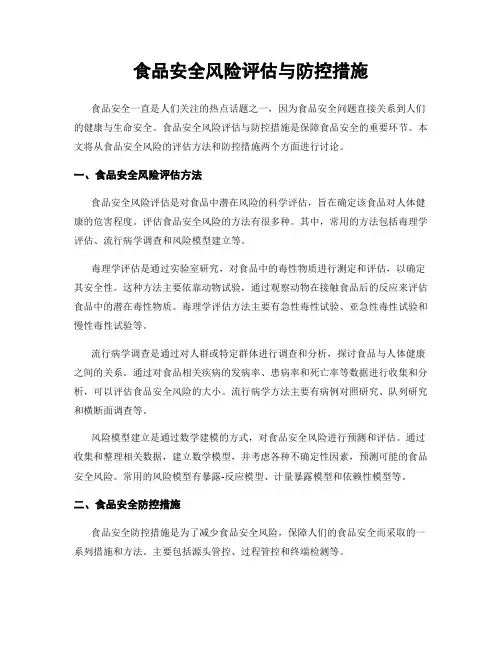 食品安全风险评估与防控措施

食品安全一直是人们关注的热点话题之一，因为食品安全问题直接关系到人们的健康与生命安全。食品安全风险评估与防控措施是保障食品安全的重要环节。本文将从食品安全风险的评估方法和防控措施两个方面进行讨论。

一、食品安全风险评估方法

食品安全风险评估是对食品中潜在风险的科学评估，旨在确定该食品对人体健康的危害程度。评估食品安全风险的方法有很多种。其中，常用的方法包括毒理学评估、流行病学调查和风险模型建立等。

毒理学评估是通过实验室研究，对食品中的毒性物质进行测定和评估，以确定其安全性。这种方法主要依靠动物试验，通过观察动物在接触食品后的反应来评估食品中的潜在毒性物质。毒理学评估方法主要有急性毒性试验、亚急性毒性试验和慢性毒性试验等。

流行病学调查是通过对人群或特定群体进行调查和分析，探讨食品与人体健康之间的关系。通过对食品相关疾病的发病率、患病率和死亡率等数据进行收集和分析，可以评估食品安全风险的大小。流行病学方法主要有病例对照研究、队列研究和横断面调查等。

风险模型建立是通过数学建模的方式，对食品安全风险进行预测和评估。通过收集和整理相关数据，建立数学模型，并考虑各种不确定性因素，预测可能的食品安全风险。常用的风险模型有暴露-反应模型、计量暴露模型和依赖性模型等。

二、食品安全防控措施

食品安全防控措施是为了减少食品安全风险，保障人们的食品安全而采取的一系列措施和方法。主要包括源头管控、过程管控和终端检测等。